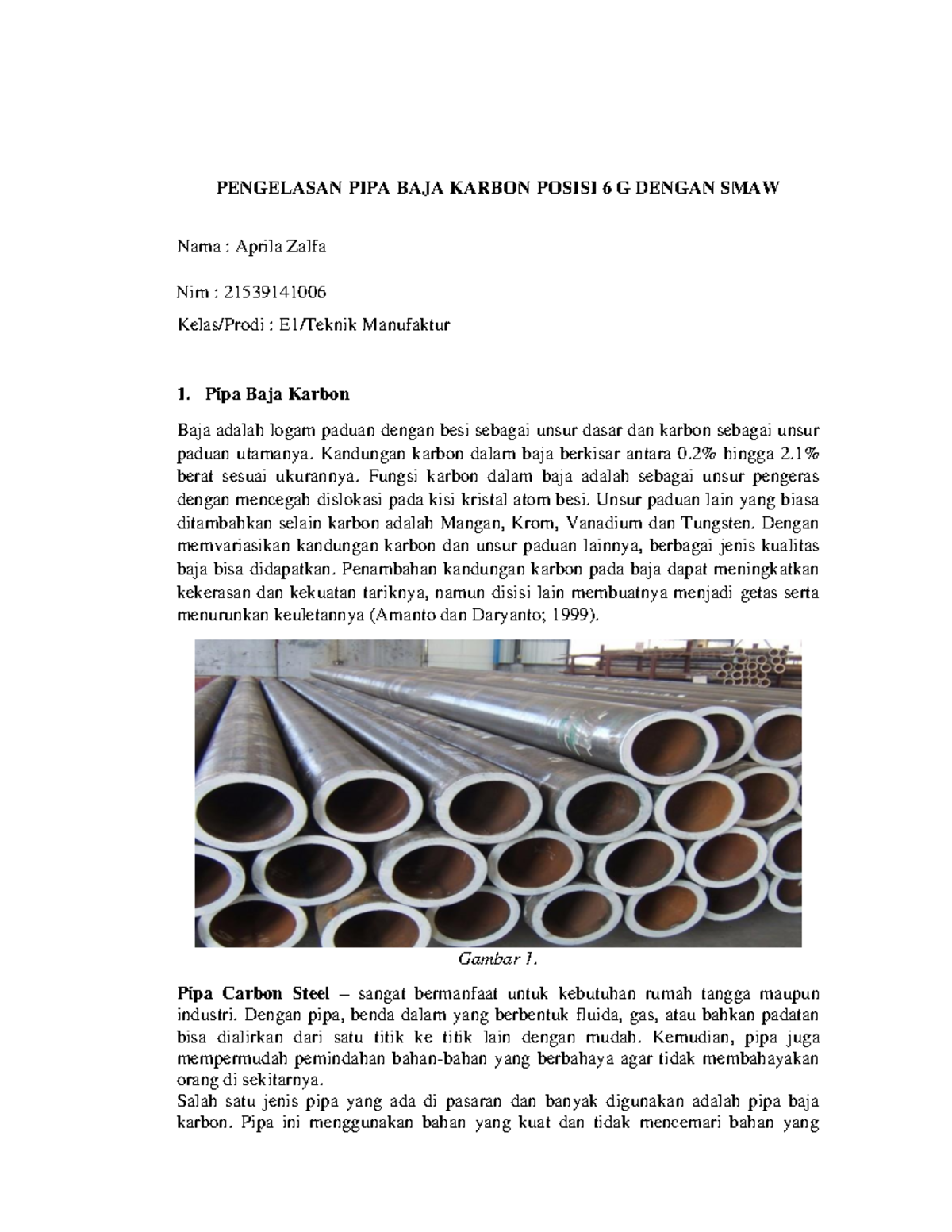 PENGELASAN PIPA BAJA KARBON POSISI 6 G DENGAN SMAW

Nama : Aprila Zalfa

Nim : 21539141006

Kelas/Prodi : E1/Teknik Manufaktur

1. Pipa Baja Karbon

Baja adalah logam paduan dengan besi sebagai unsur dasar dan karbon sebagai unsur paduan utamanya. Kandungan karbon dalam baja berkisar antara 0.2% hingga 2.1% berat sesuai ukurannya. Fungsi karbon dalam baja adalah sebagai unsur pengeras dengan mencegah dislokasi pada kisi kristal atom besi. Unsur paduan lain yang biasa ditambahkan selain karbon adalah Mangan, Krom, Vanadium dan Tungsten. Dengan memvariasikan kandungan karbon dan unsur paduan lainnya, berbagai jenis kualitas baja bisa didapatkan. Penambahan kandungan karbon pada baja dapat meningkatkan kekerasan dan kekuatan tariknya, namun disisi lain membuatnya menjadi getas serta menurunkan keuletannya (Amanto dan Daryanto; 1999).

Gambar 1.

Pipa Carbon Steel – sangat bermanfaat untuk kebutuhan rumah tangga maupun industri. Dengan pipa, benda dalam yang berbentuk fluida, gas, atau bahkan padatan bisa dialirkan dari satu titik ke titik lain dengan mudah. Kemudian, pipa juga mempermudah pemindahan bahan-bahan yang berbahaya agar tidak membahayakan orang di sekitarnya.
Salah satu jenis pipa yang ada di pasaran dan banyak digunakan adalah pipa baja karbon. Pipa ini menggunakan bahan yang kuat dan tidak mencemari bahan yang